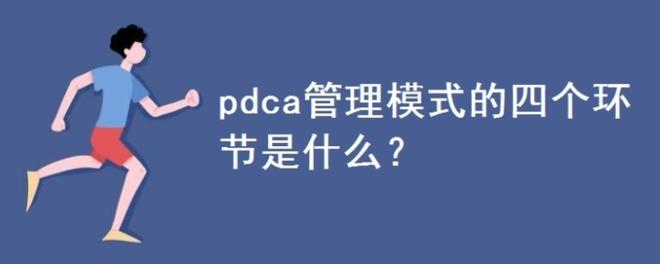 pdca管理模式的四个环节是什么？